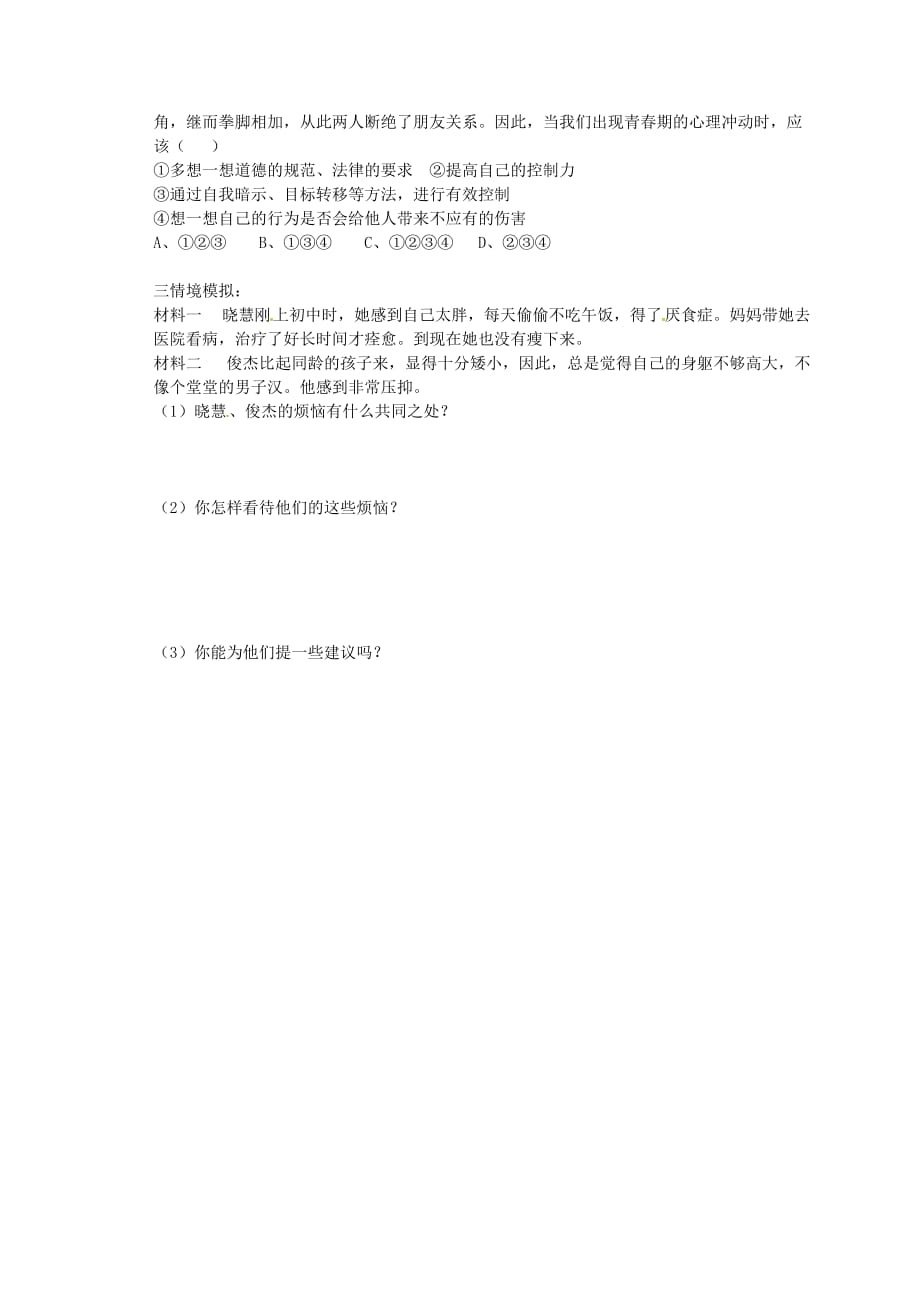 角，继而拳脚相加，从此两人断绝了朋友关系。因此，当我们出现青春期的心理冲动时，应该（　　）
①多想一想道德的规范、法律的要求　②提高自己的控制力
③通过自我暗示、目标转移等方法，进行有效控制
④想一想自己的行为是否会给他人带来不应有的伤害
A、①②③　　B、①③④　　C、①②③④　　D、②③④

三情境模拟：
材料一　晓慧刚上初中时，她感到自己太胖，每天偷偷不吃午饭，得了厌食症。妈妈带她去医院看病，治疗了好长时间才痊愈。到现在她也没有瘦下来。
材料二　俊杰比起同龄的孩子来，显得十分矮小，因此，总是觉得自己的身躯不够高大，不像个堂堂的男子汉。他感到非常压抑。
（1）晓慧、俊杰的烦恼有什么共同之处？

（2）你怎样看待他们的这些烦恼？

（3）你能为他们提一些建议吗？